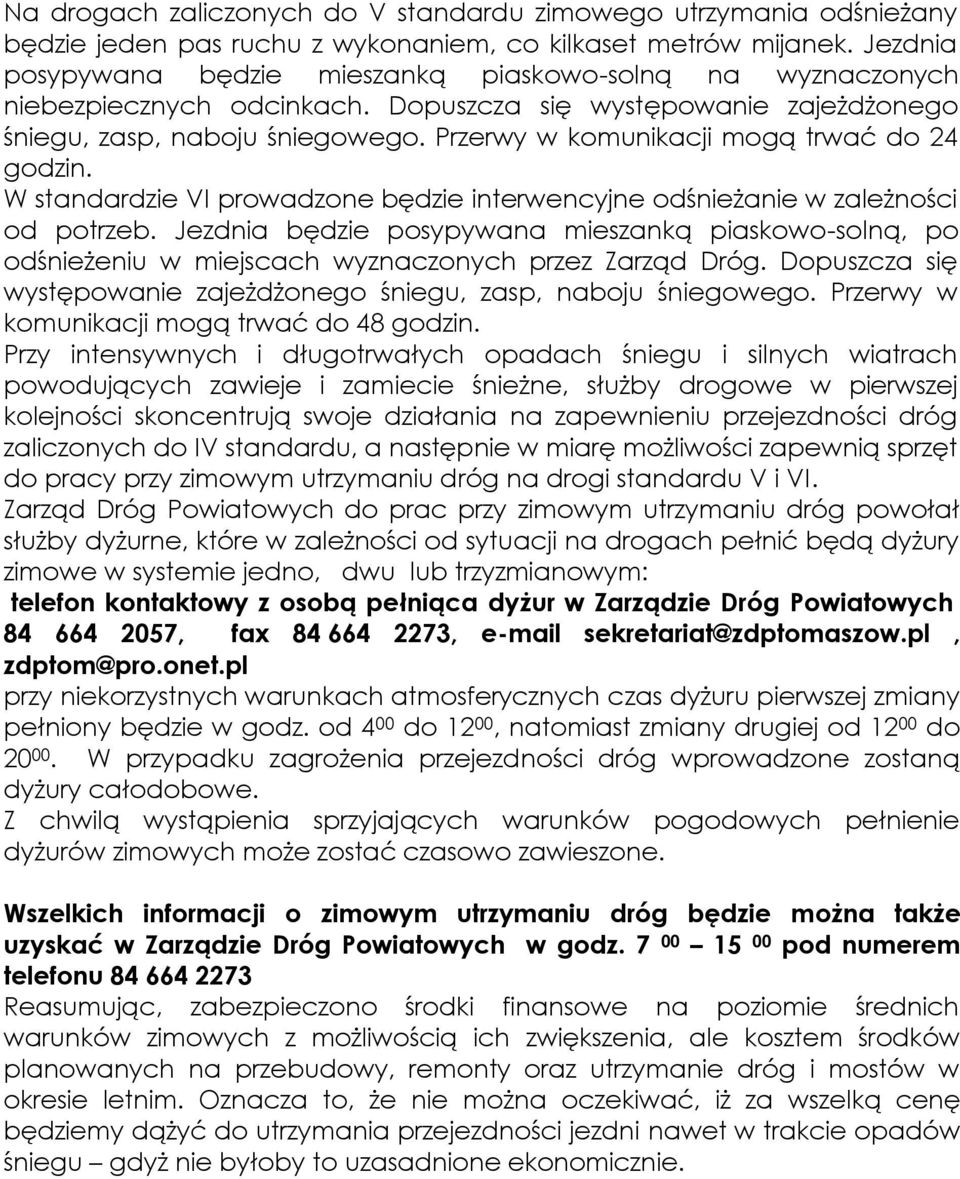 Na drogach zaliczonych do V standardu zimowego utrzymania odśnieżany będzie jeden pas ruchu z wykonaniem, co kilkaset metrów mijanek. Jezdnia posypywana będzie mieszanką piaskowo-solną na wyznaczonych niebezpiecznych odcinkach. Dopuszcza się występowanie zajeżdżonego śniegu, zasp, naboju śniegowego. Przerwy w komunikacji mogą trwać do 24 godzin.
W standardzie VI prowadzone będzie interwencyjne odśnieżanie w zależności od potrzeb. Jezdnia będzie posypywana mieszanką piaskowo-solną, po odśnieżeniu w miejscach wyznaczonych przez Zarząd Dróg. Dopuszcza się występowanie zajeżdżonego śniegu, zasp, naboju śniegowego. Przerwy w komunikacji mogą trwać do 48 godzin.
Przy intensywnych i długotrwałych opadach śniegu i silnych wiatrach powodujących zawieje i zamiecie śnieżne, służby drogowe w pierwszej kolejności skoncentrują swoje działania na zapewnieniu przejezdności dróg zaliczonych do IV standardu, a następnie w miarę możliwości zapewnią sprzęt do pracy przy zimowym utrzymaniu dróg na drogi standardu V i VI.
Zarząd Dróg Powiatowych do prac przy zimowym utrzymaniu dróg powołał służby dyżurne, które w zależności od sytuacji na drogach pełnić będą dyżury zimowe w systemie jedno, dwu lub trzyzmianowym:
telefon kontaktowy z osobą pełniąca dyżur w Zarządzie Dróg Powiatowych 84 664 2057, fax 84 664 2273, e-mail sekretariat@zdptomaszow.pl , zdptom@pro.onet.pl
przy niekorzystnych warunkach atmosferycznych czas dyżuru pierwszej zmiany pełniony będzie w godz. od $4^{00}$ do $12^{00}$, natomiast zmiany drugiej od $12^{00}$ do $20^{00}$. W przypadku zagrożenia przejezdności dróg wprowadzone zostaną dyżury całodobowe.
Z chwilą wystąpienia sprzyjających warunków pogodowych pełnienie dyżurów zimowych może zostać czasowo zawieszone.

Wszelkich informacji o zimowym utrzymaniu dróg będzie można także uzyskać w Zarządzie Dróg Powiatowych w godz. $7^{00}$ – $15^{00}$ pod numerem telefonu 84 664 2273
Reasumując, zabezpieczono środki finansowe na poziomie średnich warunków zimowych z możliwością ich zwiększenia, ale kosztem środków planowanych na przebudowy, remonty oraz utrzymanie dróg i mostów w okresie letnim. Oznacza to, że nie można oczekiwać, iż za wszelką cenę będziemy dążyć do utrzymania przejezdności jezdni nawet w trakcie opadów śniegu – gdyż nie byłoby to uzasadnione ekonomicznie.